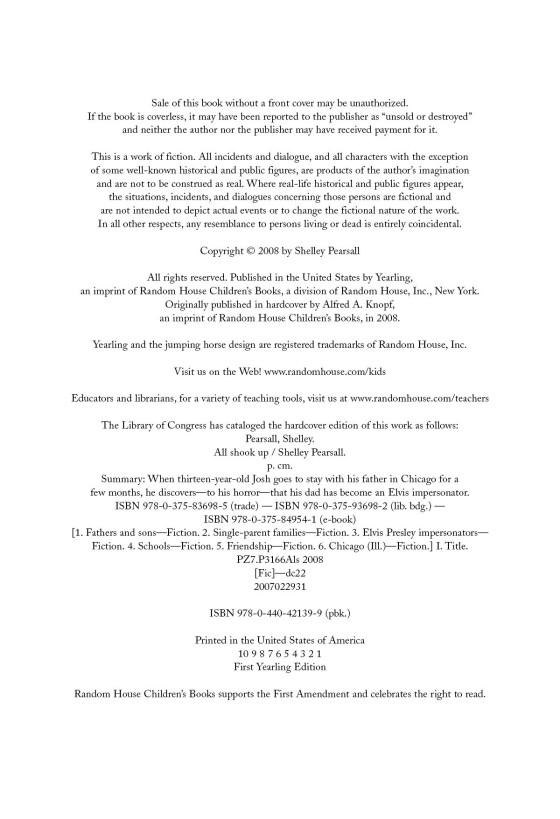 Sale of this book without a front cover may be unauthorized. If the book is coverless, it may have been reported to the publisher as "unsold or destroyed" and neither the author nor the publisher may have received payment for it.

This is a work of fiction. All incidents and dialogue, and all characters with the exception of some well-known historical and public figures, are products of the author's imagination and are not to be construed as real. Where real-life historical and public figures appear, the situations, incidents, and dialogues concerning those persons are fictional and are not intended to depict actual events or to change the fictional nature of the work. In all other respects, any resemblance to persons living or dead is entirely coincidental.

Copyright © 2008 by Shelley Pearsall

All rights reserved. Published in the United States by Yearling, an imprint of Random House Children's Books, a division of Random House, Inc., New York. Originally published in hardcover by Alfred A. Knopf, an imprint of Random House Children's Books, in 2008.

Yearling and the jumping horse design are registered trademarks of Random House, Inc.

Visit us on the Web! www.randomhouse.com/kids

Educators and librarians, for a variety of teaching tools, visit us at www.randomhouse.com/teachers

The Library of Congress has cataloged the hardcover edition of this work as follows:
Pearsall, Shelley.
All shook up / Shelley Pearsall.
p. cm.
Summary: When thirteen-year-old Josh goes to stay with his father in Chicago for a few months, he discovers—to his horror—that his dad has become an Elvis impersonator.
ISBN 978-0-375-83698-5 (trade) — ISBN 978-0-375-93698-2 (lib. bdg.) —
ISBN 978-0-375-84954-1 (e-book)
[1. Fathers and sons—Fiction. 2. Single-parent families—Fiction. 3. Elvis Presley impersonators—Fiction. 4. Schools—Fiction. 5. Friendship—Fiction. 6. Chicago (Ill.)—Fiction.] I. Title.
PZ7.P3166Als 2008
[Fic]—dc22
2007022931

ISBN 978-0-440-42139-9 (pbk.)

Printed in the United States of America
10 9 8 7 6 5 4 3 2 1
First Yearling Edition

Random House Children's Books supports the First Amendment and celebrates the right to read.